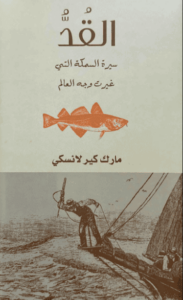 القُدُّ

سيرة السمكة التي

غيرت وجه العالم

مارك كير لانسكي